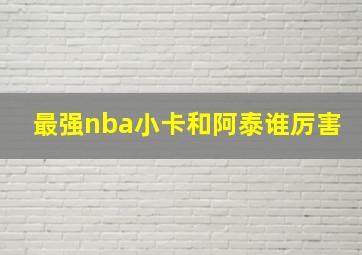 最强nba小卡和阿泰谁厉害